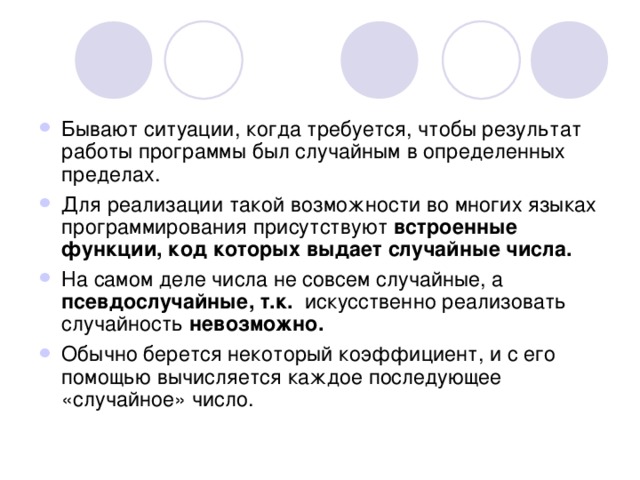 Бывают ситуации, когда требуется, чтобы результат работы программы был случайным в определенных пределах.

Для реализации такой возможности во многих языках программирования присутствуют встроенные функции, код которых выдает случайные числа.

На самом деле числа не совсем случайные, а псевдослучайные, т.к. искусственно реализовать случайность невозможно.

Обычно берется некоторый коэффициент, и с его помощью вычисляется каждое последующее «случайное» число.